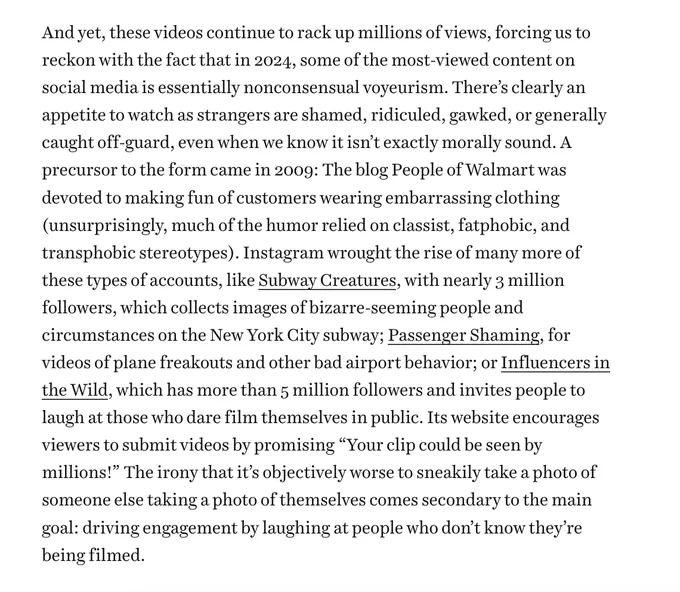 And yet, these videos continue to rack up millions of views, forcing us to reckon with the fact that in 2024, some of the most-viewed content on social media is essentially nonconsensual voyeurism. There's clearly an appetite to watch as strangers are shamed, ridiculed, gawked, or generally caught off-guard, even when we know it isn't exactly morally sound. A precursor to the form came in 2009: The blog People of Walmart was devoted to making fun of customers wearing embarrassing clothing (unsurprisingly, much of the humor relied on classist, fatphobic, and transphobic stereotypes). Instagram wrought the rise of many more of these types of accounts, like Subway Creatures, with nearly 3 million followers, which collects images of bizarre-seeming people and circumstances on the New York City subway; Passenger Shaming, for videos of plane freakouts and other bad airport behavior; or Influencers in the Wild, which has more than 5 million followers and invites people to laugh at those who dare film themselves in public. Its website encourages viewers to submit videos by promising "Your clip could be seen by millions!" The irony that it's objectively worse to sneakily take a photo of someone else taking a photo of themselves comes secondary to the main goal: driving engagement by laughing at people who don't know they're being filmed.